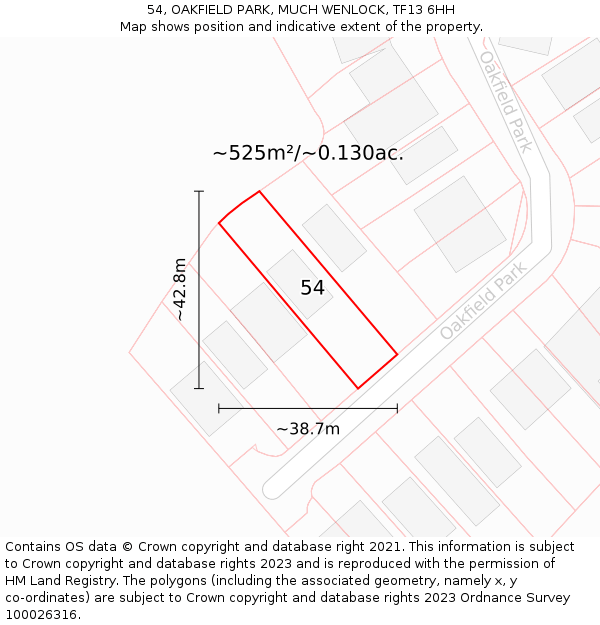 54, OAKFIELD PARK, MUCH WENLOCK, TF13 6HH
Map shows position and indicative extent of the property.

Oakfield Park

~525m²/~0.130ac.

~42.8m

54

Oakfield Park

~38.7m

Contains OS data © Crown copyright and database right 2021. This information is subject to Crown copyright and database rights 2023 and is reproduced with the permission of HM Land Registry. The polygons (including the associated geometry, namely x, y co-ordinates) are subject to Crown copyright and database rights 2023 Ordnance Survey 100026316.